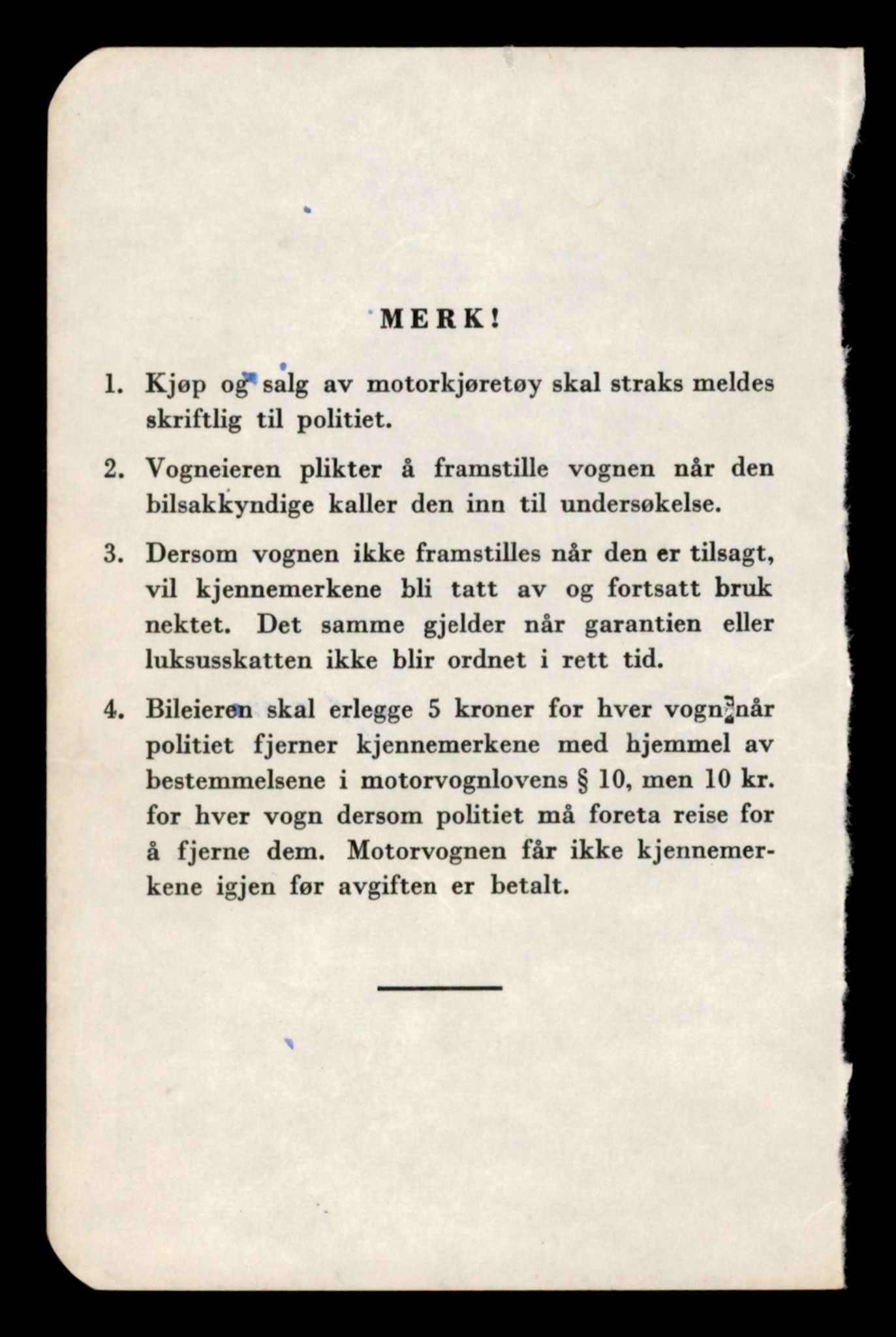 MERK!

1. Kjøp og salg av motorkjøretøy skal straks meldes skriftlig til politiet.

2. Vogneieren plikter å framstille vognen når den bilsakkyndige kaller den inn til undersøkelse.

3. Dersom vognen ikke framstilles når den er tilsagt, vil kjennemerkene bli tatt av og fortsatt bruk nektet. Det samme gjelder når garantien eller luksusskatten ikke blir ordnet i rett tid.

4. Bileieren skal erlegge 5 kroner for hver vogn når politiet fjerner kjennemerkene med hjemmel av bestemmelsene i motorvognlovens § 10, men 10 kr. for hver vogn dersom politiet må foreta reise for å fjerne dem. Motorvognen får ikke kjennemerkene igjen før avgiften er betalt.